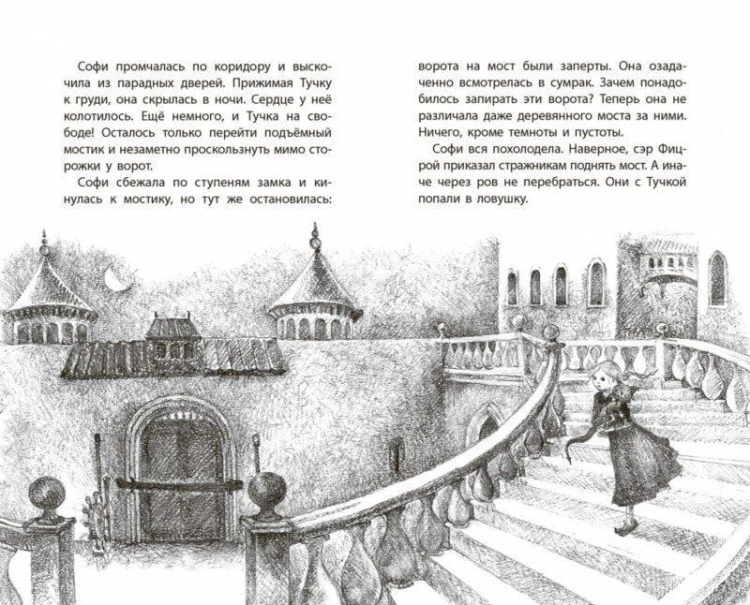 Софи промчалась по коридору и выскочила из парадных дверей. Прижимая Тучку к груди, она скрылась в ночи. Сердце у неё колотилось. Ещё немного, и Тучка на свободе! Осталось только перейти подъёмный мостик и незаметно проскользнуть мимо сторожки у ворот.

Софи сбежала по ступеням замка и кинулась к мостику, но тут же остановилась: ворота на мост были заперты. Она озадаченно всмотрелась в сумрак. Зачем понадобилось запирать эти ворота? Теперь она не различала даже деревянного моста за ними. Ничего, кроме темноты и пустоты.

Софи вся похолодела. Наверное, сэр Фицрой приказал стражникам поднять мост. А иначе через ров не перебраться. Они с Тучкой попали в ловушку.